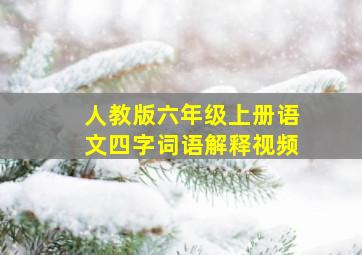 人教版六年级上册语文四字词语解释视频